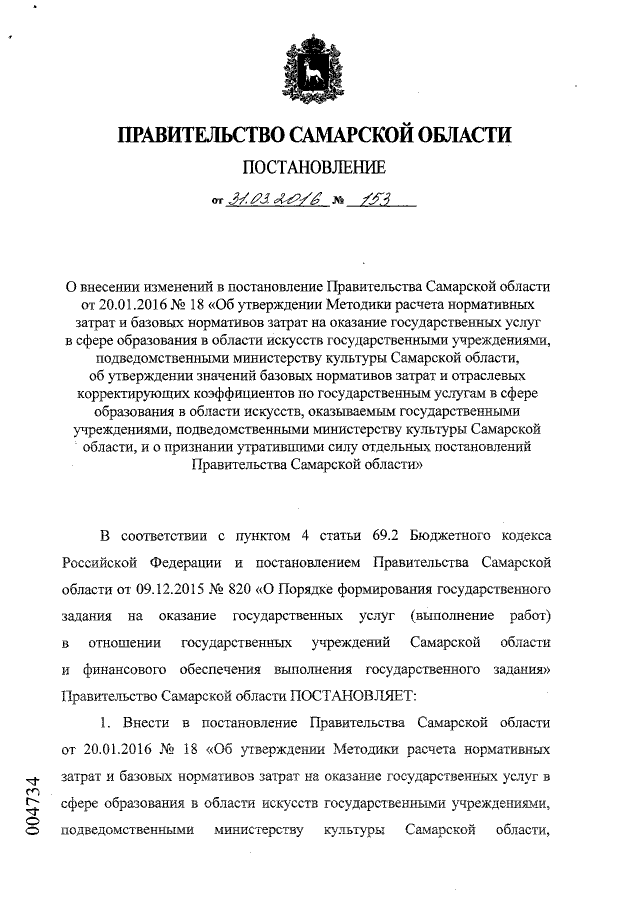 ПРАВИТЕЛЬСТВО САМАРСКОЙ ОБЛАСТИ

ПОСТАНОВЛЕНИЕ

от 31.03.2016 № 153

О внесении изменений в постановление Правительства Самарской области от 20.01.2016 № 18 «Об утверждении Методики расчета нормативных затрат и базовых нормативов затрат на оказание государственных услуг в сфере образования в области искусств государственными учреждениями, подведомственными министерству культуры Самарской области, об утверждении значений базовых нормативов затрат и отраслевых корректирующих коэффициентов по государственным услугам в сфере образования в области искусств, оказываемым государственными учреждениями, подведомственными министерству культуры Самарской области, и о признании утратившими силу отдельных постановлений Правительства Самарской области»

В соответствии с пунктом 4 статьи 69.2 Бюджетного кодекса Российской Федерации и постановлением Правительства Самарской области от 09.12.2015 № 820 «О Порядке формирования государственного задания на оказание государственных услуг (выполнение работ) в отношении государственных учреждений Самарской области и финансового обеспечения выполнения государственного задания» Правительство Самарской области ПОСТАНОВЛЯЕТ:

1. Внести в постановление Правительства Самарской области от 20.01.2016 № 18 «Об утверждении Методики расчета нормативных затрат и базовых нормативов затрат на оказание государственных услуг в сфере образования в области искусств государственными учреждениями, подведомственными министерству культуры Самарской области,

004734